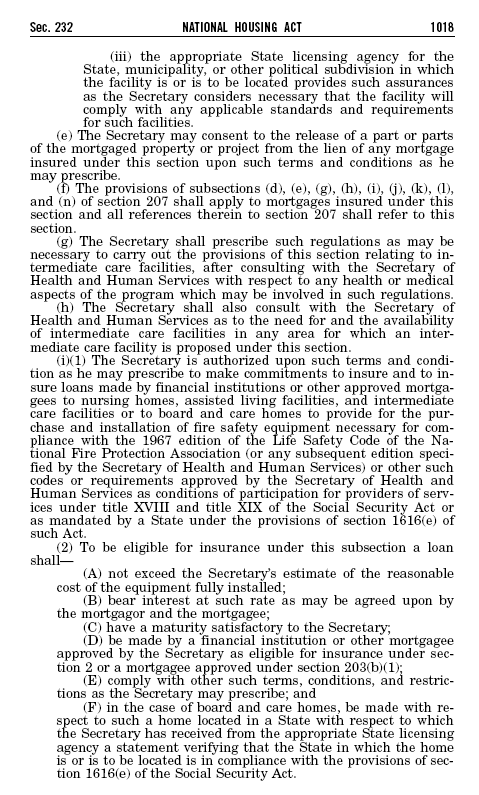 Sec. 232 NATIONAL HOUSING ACT 1018

(iii) the appropriate State licensing agency for the State, municipality, or other political subdivision in which the facility is or is to be located provides such assurances as the Secretary considers necessary that the facility will comply with any applicable standards and requirements for such facilities.

(e) The Secretary may consent to the release of a part or parts of the mortgaged property or project from the lien of any mortgage insured under this section upon such terms and conditions as he may prescribe.

(f) The provisions of subsections (d), (e), (g), (h), (i), (j), (k), (l), and (n) of section 207 shall apply to mortgages insured under this section and all references therein to section 207 shall refer to this section.

(g) The Secretary shall prescribe such regulations as may be necessary to carry out the provisions of this section relating to intermediate care facilities, after consulting with the Secretary of Health and Human Services with respect to any health or medical aspects of the program which may be involved in such regulations.

(h) The Secretary shall also consult with the Secretary of Health and Human Services as to the need for and the availability of intermediate care facilities in any area for which an intermediate care facility is proposed under this section.

(i)(1) The Secretary is authorized upon such terms and condition as he may prescribe to make commitments to insure and to insure loans made by financial institutions or other approved mortgagees to nursing homes, assisted living facilities, and intermediate care facilities or to board and care homes to provide for the purchase and installation of fire safety equipment necessary for compliance with the 1967 edition of the Life Safety Code of the National Fire Protection Association (or any subsequent edition specified by the Secretary of Health and Human Services) or other such codes or requirements approved by the Secretary of Health and Human Services as conditions of participation for providers of services under title XVIII and title XIX of the Social Security Act or as mandated by a State under the provisions of section 1616(e) of such Act.

(2) To be eligible for insurance under this subsection a loan shall—

(A) not exceed the Secretary's estimate of the reasonable cost of the equipment fully installed;

(B) bear interest at such rate as may be agreed upon by the mortgagor and the mortgagee;

(C) have a maturity satisfactory to the Secretary;

(D) be made by a financial institution or other mortgagee approved by the Secretary as eligible for insurance under section 2 or a mortgagee approved under section 203(b)(1);

(E) comply with other such terms, conditions, and restrictions as the Secretary may prescribe; and

(F) in the case of board and care homes, be made with respect to such a home located in a State with respect to which the Secretary has received from the appropriate State licensing agency a statement verifying that the State in which the home is or is to be located is in compliance with the provisions of section 1616(e) of the Social Security Act.